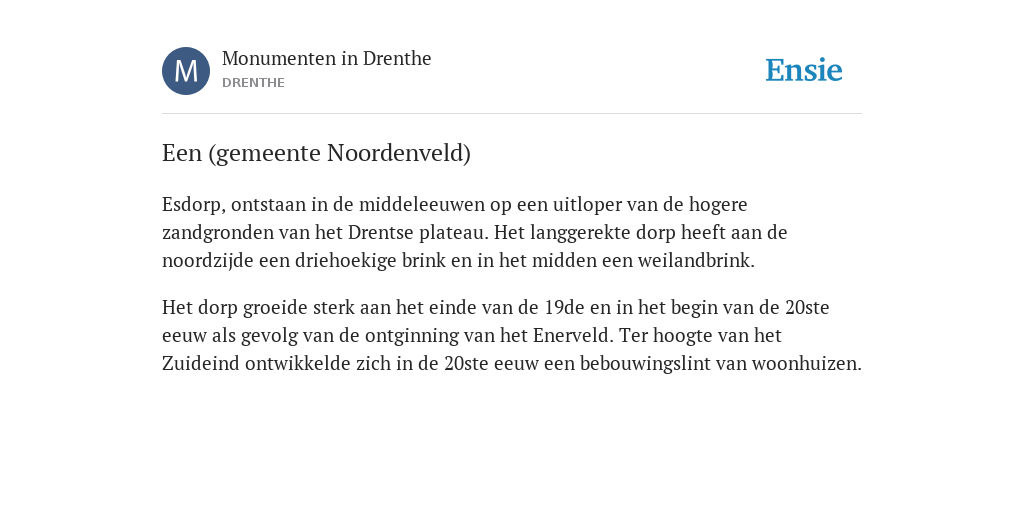 M

Monumenten in Drenthe
DRENTHE

Ensie

Een (gemeente Noordenveld)

Esdorp, ontstaan in de middeleeuwen op een uitloper van de hogere zandgronden van het Drentse plateau. Het langgerekte dorp heeft aan de noordzijde een driehoekige brink en in het midden een weilandbrink.

Het dorp groeide sterk aan het einde van de 19de en in het begin van de 20ste eeuw als gevolg van de ontginning van het Enerveld. Ter hoogte van het Zuideind ontwikkelde zich in de 20ste eeuw een bebouwingslint van woonhuizen.